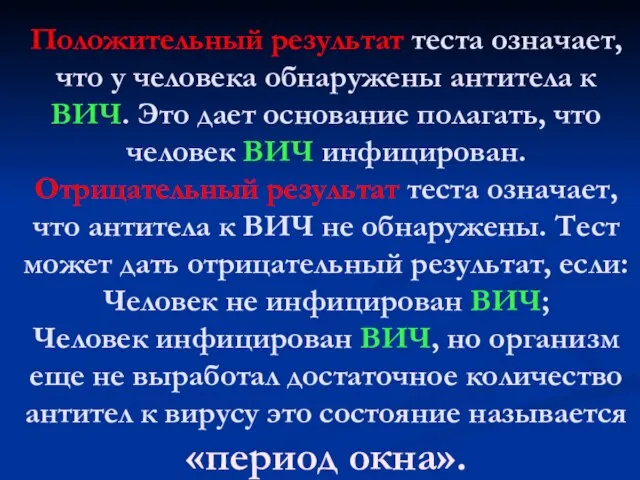 Положительный результат теста означает, что у человека обнаружены антитела к ВИЧ. Это дает основание полагать, что человек ВИЧ инфицирован.
Отрицательный результат теста означает, что антитела к ВИЧ не обнаружены. Тест может дать отрицательный результат, если:
Человек не инфицирован ВИЧ;
Человек инфицирован ВИЧ, но организм еще не выработал достаточное количество антител к вирусу это состояние называется «период окна».